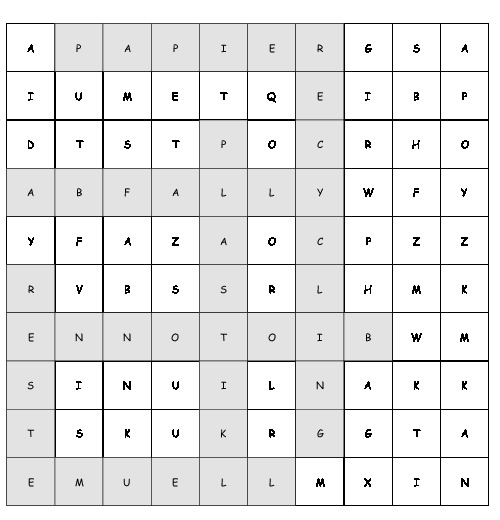 | A | P | A | P | I | E | R | G | S | A |
|---|---|---|---|---|---|---|---|---|---|
| I | U | M | E | T | Q | E | I | B | P |
| D | T | S | T | P | O | C | R | H | O |
| A | B | F | A | L | L | Y | W | F | Y |
| Y | F | A | Z | A | O | C | P | Z | Z |
| R | V | B | S | S | R | L | H | M | K |
| E | N | N | O | T | O | I | B | W | M |
| S | I | N | U | I | L | N | A | K | K |
| T | S | K | U | K | R | G | G | T | A |
| E | M | U | E | L | L | M | X | I | N |